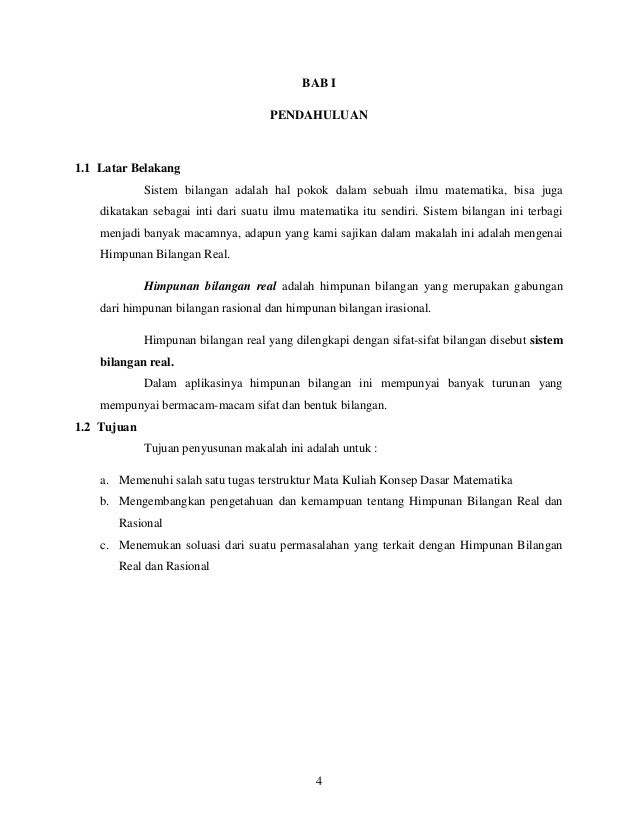 BAB I

PENDAHULUAN

1.1 Latar Belakang

Sistem bilangan adalah hal pokok dalam sebuah ilmu matematika, bisa juga dikatakan sebagai inti dari suatu ilmu matematika itu sendiri. Sistem bilangan ini terbagi menjadi banyak macamnya, adapun yang kami sajikan dalam makalah ini adalah mengenai Himpunan Bilangan Real.

Himpunan bilangan real adalah himpunan bilangan yang merupakan gabungan dari himpunan bilangan rasional dan himpunan bilangan irasional.

Himpunan bilangan real yang dilengkapi dengan sifat-sifat bilangan disebut sistem bilangan real.

Dalam aplikasinya himpunan bilangan ini mempunyai banyak turunan yang mempunyai bermacam-macam sifat dan bentuk bilangan.

1.2 Tujuan

Tujuan penyusunan makalah ini adalah untuk :

a. Memenuhi salah satu tugas terstruktur Mata Kuliah Konsep Dasar Matematika
b. Mengembangkan pengetahuan dan kemampuan tentang Himpunan Bilangan Real dan Rasional
c. Menemukan soluasi dari suatu permasalahan yang terkait dengan Himpunan Bilangan Real dan Rasional

4